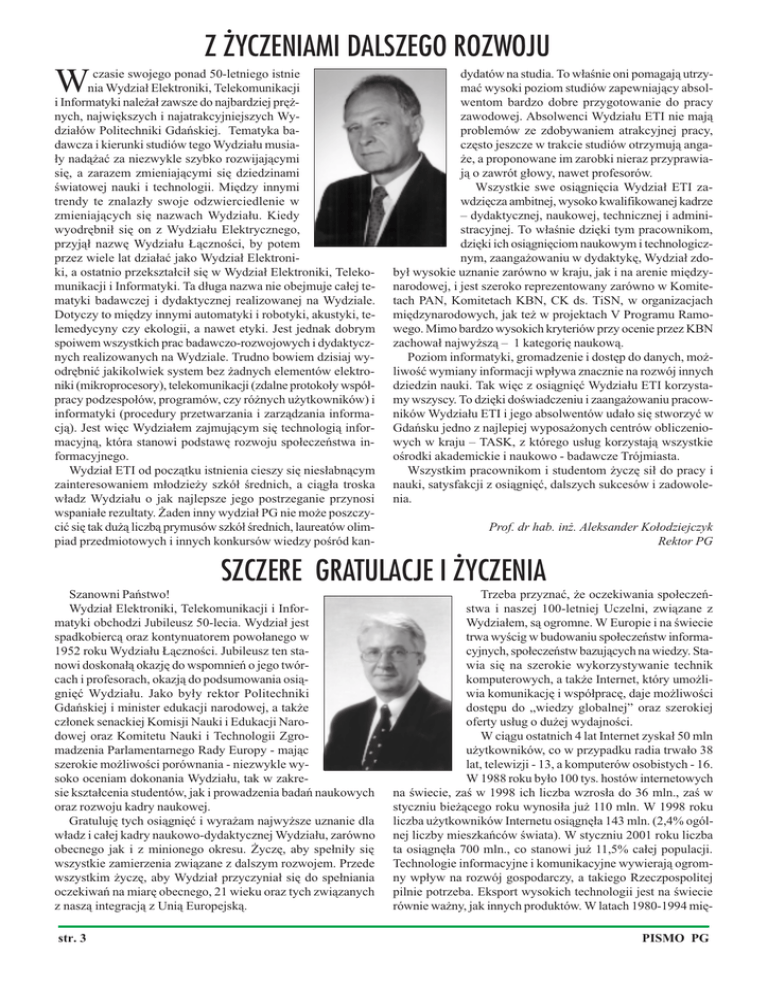 Z ŻYCZENIAMI DALSZEGO ROZWOJU

W czasie swojego ponad 50-letniego istnienia Wydział Elektroniki, Telekomunikacji i Informatyki należał zawsze do najbardziej prężnych, największych i najatrakcyjniejszych Wydziałów Politechniki Gdańskiej. Tematyka badawcza i kierunki studiów tego Wydziału musiały nadążać za niezwykle szybko rozwijającymi się, a zarazem zmieniającymi się dziedzinami światowej nauki i technologii. Między innymi trendy te znalazły swoje odzwierciedlenie w zmieniających się nazwach Wydziału. Kiedy wyodrębnił się on z Wydziału Elektrycznego, przyjął nazwę Wydziału Łączności, by potem przez wiele lat działać jako Wydział Elektroniki, a ostatnio przekształcił się w Wydział Elektroniki, Telekomunikacji i Informatyki. Ta długa nazwa nie obejmuje całej tematyki badawczej i dydaktycznej realizowanej na Wydziale. Dotyczy to między innymi automatyki i robotyki, akustyki, telemedycyny czy ekologii, a nawet etyki. Jest jednak dobrym spoiwem wszystkich prac badawczo-rozwojowych i dydaktycznych realizowanych na Wydziale. Trudno bowiem dzisiaj wyodrębnić jakikolwiek system bez żadnych elementów elektroniki (mikroprocesory), telekomunikacji (zdalne protokoły współpracy podzespołów, programów, czy różnych użytkowników) i informatyki (procedury przetwarzania i zarządzania informacją). Jest więc Wydziałem zajmującym się technologią informacyjną, która stanowi podstawę rozwoju społeczeństwa informacyjnego.

Wydział ETI od początku istnienia cieszy się niesłabnącym zainteresowaniem młodzieży szkół średnich, a ciągła troska władz Wydziału o jak najlepsze jego postrzeganie przynosi wspaniałe rezultaty. Żaden inny wydział PG nie może poszczycić się tak dużą liczbą prymusów szkół średnich, laureatów olimpiad przedmiotowych i innych konkursów wiedzy pośród kandydatów na studia. To właśnie oni pomagają utrzymać wysoki poziom studiów zapewniający absolwentom bardzo dobre przygotowanie do pracy zawodowej. Absolwenci Wydziału ETI nie mają problemów ze zdobywaniem atrakcyjnej pracy, często jeszcze w trakcie studiów otrzymują angaże, a proponowane im zarobki nieraz przyprawiają o zawrót głowy, nawet profesorów.

Wszystkie swe osiągnięcia Wydział ETI zawdzięcza ambitnej, wysoko kwalifikowanej kadrze – dydaktycznej, naukowej, technicznej i administracyjnej. To właśnie dzięki tym pracownikom, dzięki ich osiągnięciom naukowym i technologicznym, zaangażowaniu w dydaktykę, Wydział zdobył wysokie uznanie zarówno w kraju, jak i na arenie międzynarodowej, i jest szeroko reprezentowany zarówno w Komitetach PAN, Komitetach KBN, CK ds. TiSN, w organizacjach międzynarodowych, jak też w projektach V Programu Ramowego. Mimo bardzo wysokich kryteriów przy ocenie przez KBN zachował najwyższą – 1 kategorię naukową.

Poziom informatyki, gromadzenie i dostęp do danych, możliwość wymiany informacji wpływa znacznie na rozwój innych dziedzin nauki. Tak więc z osiągnięć Wydziału ETI korzystamy wszyscy. To dzięki doświadczeniu i zaangażowaniu pracowników Wydziału ETI i jego absolwentów udało się stworzyć w Gdańsku jedno z najlepiej wyposażonych centrów obliczeniowych w kraju – TASK, z którego usług korzystają wszystkie ośrodki akademickie i naukowo - badawcze Trójmiasta.

Wszystkim pracownikom i studentom życzę sił do pracy i nauki, satysfakcji z osiągnięć, dalszych sukcesów i zadowolenia.

Prof. dr hab. inż. Aleksander Kołodziejczyk
Rektor PG

SZCZERE GRATULACJE I ŻYCZENIA

Szanowni Państwo!
Wydział Elektroniki, Telekomunikacji i Informatyki obchodzi Jubileusz 50-lecia. Wydział jest spadkobiercą oraz kontynuatorem powołanego w 1952 roku Wydziału Łączności. Jubileusz ten stanowi doskonałą okazję do wspomnień o jego twórcach i profesorach, okazją do podsumowania osiągnięć Wydziału. Jako były rektor Politechniki Gdańskiej i minister edukacji narodowej, a także członek senackiej Komisji Nauki i Edukacji Narodowej oraz Komitetu Nauki i Technologii Zgromadzenia Parlamentarnego Rady Europy - mając szerokie możliwości porównania - niezwykle wysoko oceniam dokonania Wydziału, tak w zakresie kształcenia studentów, jak i prowadzenia badań naukowych oraz rozwoju kadry naukowej.

Gratuluję tych osiągnięć i wyrażam najwyższe uznanie dla władz i całej kadry naukowo-dydaktycznej Wydziału, zarówno obecnej jak i z minionego okresu. Życzę, aby spełniły się wszystkie zamierzenia związane z dalszym rozwojem. Przede wszystkim życzę, aby Wydział przyczyniał się do spełniania oczekiwań na miarę obecnego, 21 wieku oraz tych związanych z naszą integracją z Unią Europejską.

Trzeba przyznać, że oczekiwania społeczeństwa i naszej 100-letniej Uczelni, związane z Wydziałem, są ogromne. W Europie i na świecie trwa wyścig w budowaniu społeczeństw informacyjnych, społeczeństw bazujących na wiedzy. Stawia się na szerokie wykorzystywanie technik komputerowych, a także Internet, który umożliwia komunikację i współpracę, daje możliwości dostępu do „wiedzy globalnej" oraz szerokiej oferty usług o dużej wydajności.

W ciągu ostatnich 4 lat Internet zyskał 50 mln użytkowników, co w przypadku radia trwało 38 lat, telewizji - 13, a komputerów osobistych - 16. W 1988 roku było 100 tys. hostów internetowych na świecie, zaś w 1998 ich liczba wzrosła do 36 mln., zaś w styczniu bieżącego roku wynosiła już 110 mln. W 1998 roku liczba użytkowników Internetu osiągnęła 143 mln. (2,4% ogólnej liczby mieszkańców świata). W styczniu 2001 roku liczba ta osiągnęła 700 mln., co stanowi już 11,5% całej populacji. Technologie informacyjne i komunikacyjne wywierają ogromny wpływ na rozwój gospodarczy, a takiego Rzeczpospolitej pilnie potrzeba. Eksport wysokich technologii jest na świecie równie ważny, jak innych produktów. W latach 1980-1994 mię-

str. 3

PISMO PG